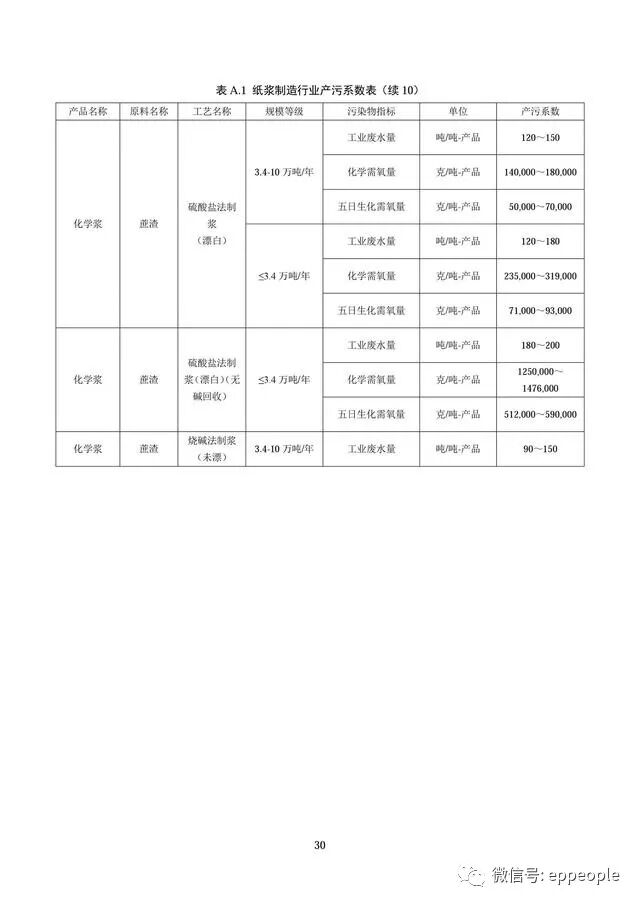 表 A.1 纸浆制造行业产污系数表（续 10）

| 产品名称 | 原料名称 | 工艺名称 | 规模等级 | 污染物指标 | 单位 | 产污系数 |
|---|---|---|---|---|---|---|
| 化学浆 | 蔗渣 | 硫酸盐法制浆（漂白） | 3.4-10 万吨/年 | 工业废水量 | 吨/吨-产品 | 120～150 |
| | | | | 化学需氧量 | 克/吨-产品 | 140,000～180,000 |
| | | | | 五日生化需氧量 | 克/吨-产品 | 50,000～70,000 |
| | | | ≤3.4 万吨/年 | 工业废水量 | 吨/吨-产品 | 120～180 |
| | | | | 化学需氧量 | 克/吨-产品 | 235,000～319,000 |
| | | | | 五日生化需氧量 | 克/吨-产品 | 71,000～93,000 |
| 化学浆 | 蔗渣 | 硫酸盐法制浆（漂白）（无碱回收） | ≤3.4 万吨/年 | 工业废水量 | 吨/吨-产品 | 180～200 |
| | | | | 化学需氧量 | 克/吨-产品 | 1250,000～1476,000 |
| | | | | 五日生化需氧量 | 克/吨-产品 | 512,000～590,000 |
| 化学浆 | 蔗渣 | 烧碱法制浆（未漂） | 3.4-10 万吨/年 | 工业废水量 | 吨/吨-产品 | 90～150 |

30

微信号: eppeople